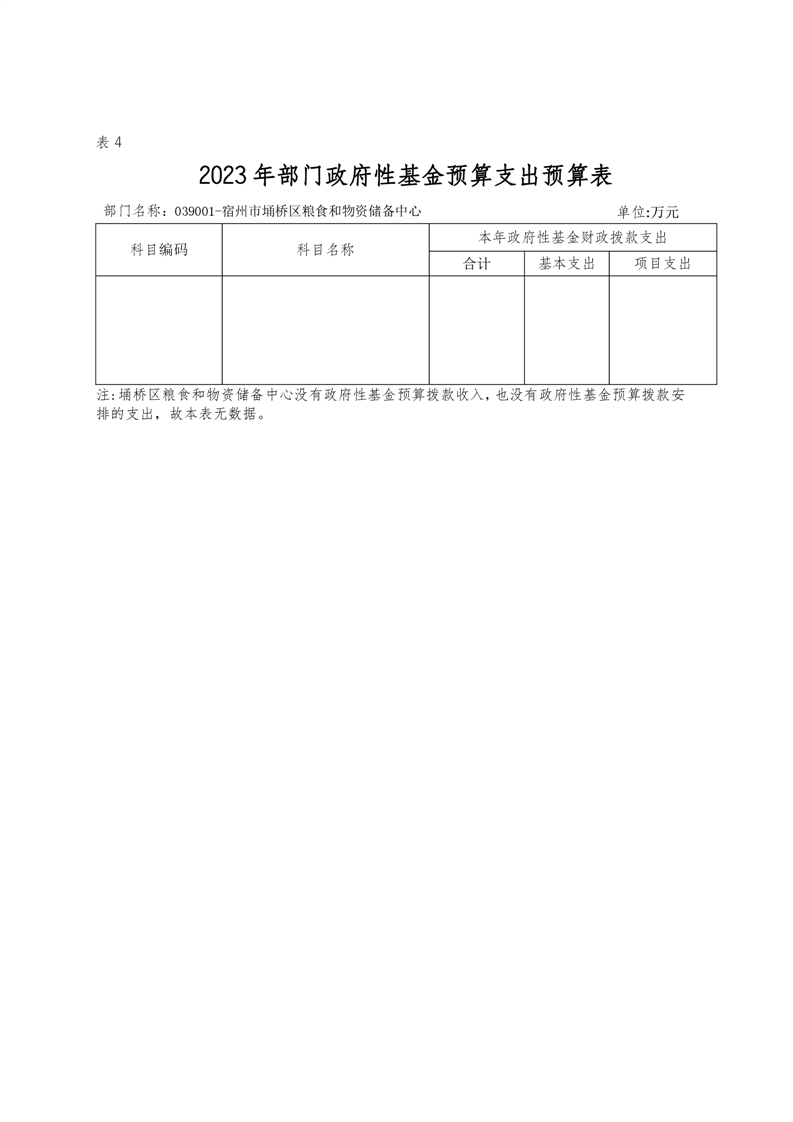 表 4

2023 年部门政府性基金预算支出预算表

部门名称：039001-宿州市埇桥区粮食和物资储备中心

单位:万元

| 科目编码 | 科目名称 | 本年政府性基金财政拨款支出 | | |
|---|---|---|---|---|
| | | 合计 | 基本支出 | 项目支出 |
| | | | | |

注：埇桥区粮食和物资储备中心没有政府性基金预算拨款收入，也没有政府性基金预算拨款安排的支出，故本表无数据。